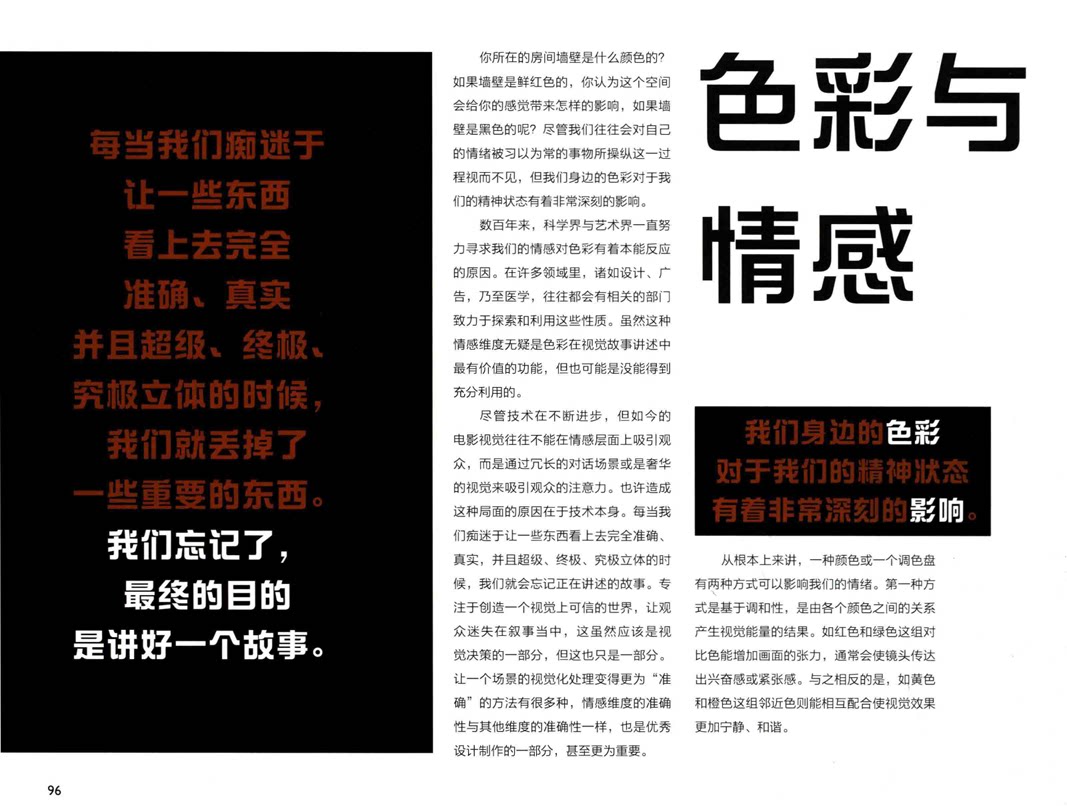 每当我们痴迷于
让一些东西
看上去完全
准确、真实
并且超级、终极、
究极立体的时候，
我们就丢掉了
一些重要的东西。
我们忘记了，
最终的目的
是讲好一个故事。

你所在的房间墙壁是什么颜色的？如果墙壁是鲜红色的，你认为这个空间会给你的感觉带来怎样的影响，如果墙壁是黑色的呢？尽管我们往往会对自己的情绪被习以为常的事物所操纵这一过程视而不见，但我们身边的色彩对于我们的精神状态有着非常深刻的影响。

数百年来，科学界与艺术界一直努力寻求我们的情感对色彩有着本能反应的原因。在许多领域里，诸如设计、广告，乃至医学，往往都会有相关的部门致力于探索和利用这些性质。虽然这种情感维度无疑是色彩在视觉故事讲述中最有价值的功能，但也可能是没能得到充分利用的。

尽管技术在不断进步，但如今的电影视觉往往不能在情感层面上吸引观众，而是通过冗长的对话场景或是奢华的视觉来吸引观众的注意力。也许造成这种局面的原因在于技术本身。每当我们痴迷于让一些东西看上去完全准确、真实，并且超级、终极、究极立体的时候，我们就会忘记正在讲述的故事。专注于创造一个视觉上可信的世界，让观众迷失在叙事当中，这虽然应该是视觉决策的一部分，但这也只是一部分。让一个场景的视觉化处理变得更为“准确”的方法有很多种，情感维度的准确性与其他维度的准确性一样，也是优秀设计制作的一部分，甚至更为重要。

色彩与
情感

我们身边的色彩
对于我们的精神状态
有着非常深刻的影响。

从根本上来讲，一种颜色或一个调色盘有两种方式可以影响我们的情绪。第一种方式是基于调和性，是由各个颜色之间的关系产生视觉能量的结果。如红色和绿色这组对比色能增加画面的张力，通常会使镜头传达出兴奋感或紧张感。与之相反的是，如黄色和橙色这组邻近色则能相互配合使视觉效果更加宁静、和谐。

96